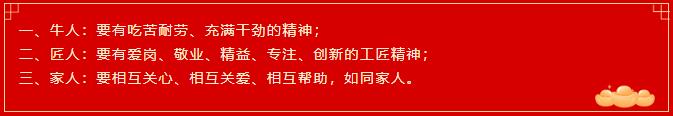 一、牛人：要有吃苦耐劳、充满干劲的精神；
二、匠人：要有爱岗、敬业、精益、专注、创新的工匠精神；
三、家人：要相互关心、相互关爱、相互帮助，如同家人。